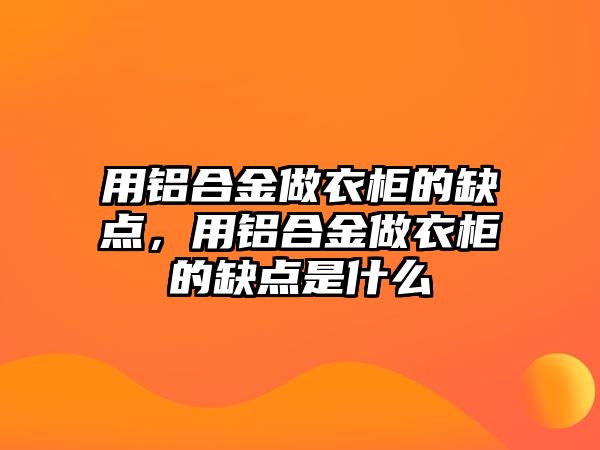 用铝合金做衣柜的缺点，用铝合金做衣柜的缺点是什么